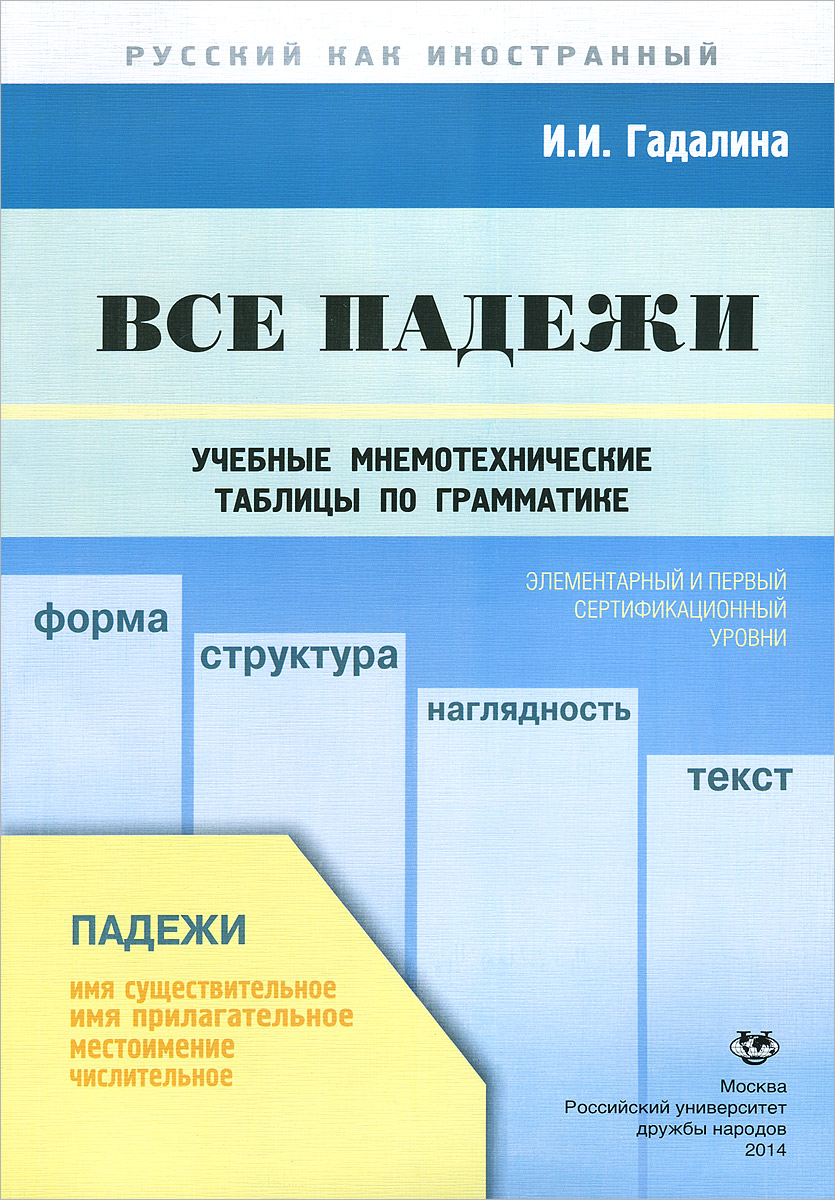 РУССКИЙ КАК ИНОСТРАННЫЙ

И.И. Гадалина

ВСЕ ПАДЕЖИ

УЧЕБНЫЕ МНЕМОТЕХНИЧЕСКИЕ
ТАБЛИЦЫ ПО ГРАММАТИКЕ

ЭЛЕМЕНТАРНЫЙ И ПЕРВЫЙ
СЕРТИФИКАЦИОННЫЙ
УРОВНИ

форма

структура

наглядность

текст

ПАДЕЖИ

имя существительное
имя прилагательное
местоимение
числительное

Москва
Российский университет
дружбы народов
2014